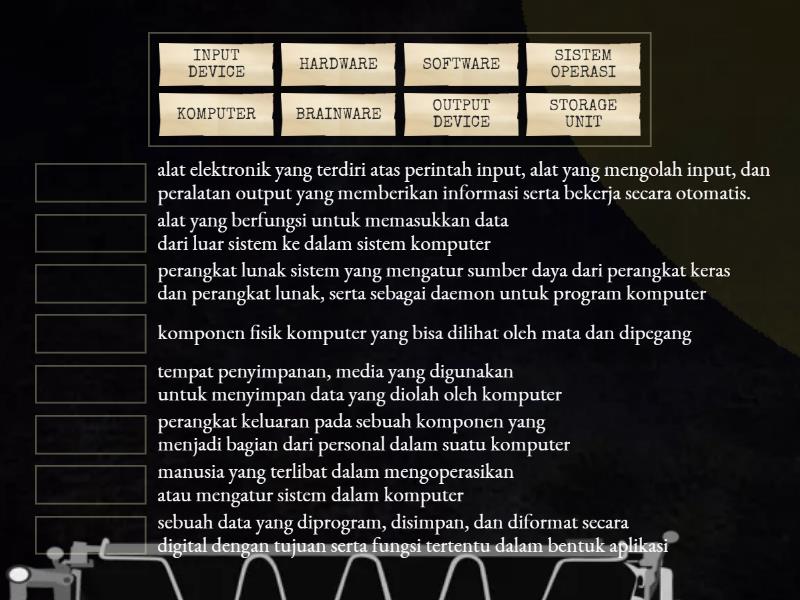 INPUT DEVICE
HARDWARE
SOFTWARE
SISTEM OPERASI
KOMPUTER
BRAINWARE
OUTPUT DEVICE
STORAGE UNIT

alat elektronik yang terdiri atas perintah input, alat yang mengolah input, dan peralatan output yang memberikan informasi serta bekerja secara otomatis.

alat yang berfungsi untuk memasukkan data dari luar sistem ke dalam sistem komputer

perangkat lunak sistem yang mengatur sumber daya dari perangkat keras dan perangkat lunak, serta sebagai daemon untuk program komputer

komponen fisik komputer yang bisa dilihat oleh mata dan dipegang

tempat penyimpanan, media yang digunakan untuk menyimpan data yang diolah oleh komputer

perangkat keluaran pada sebuah komponen yang menjadi bagian dari personal dalam suatu komputer

manusia yang terlibat dalam mengoperasikan atau mengatur sistem dalam komputer

sebuah data yang diprogram, disimpan, dan diformat secara digital dengan tujuan serta fungsi tertentu dalam bentuk aplikasi